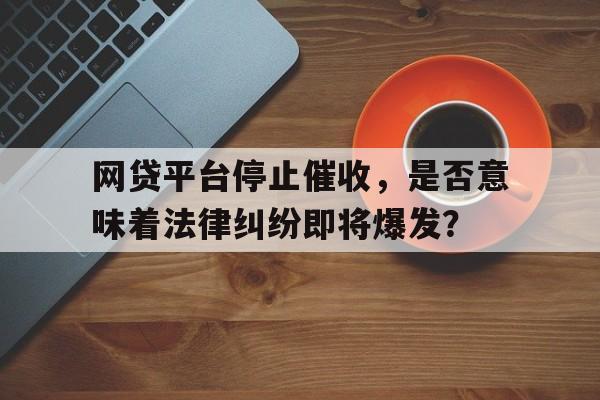 网贷平台停止催收，是否意味着法律纠纷即将爆发?